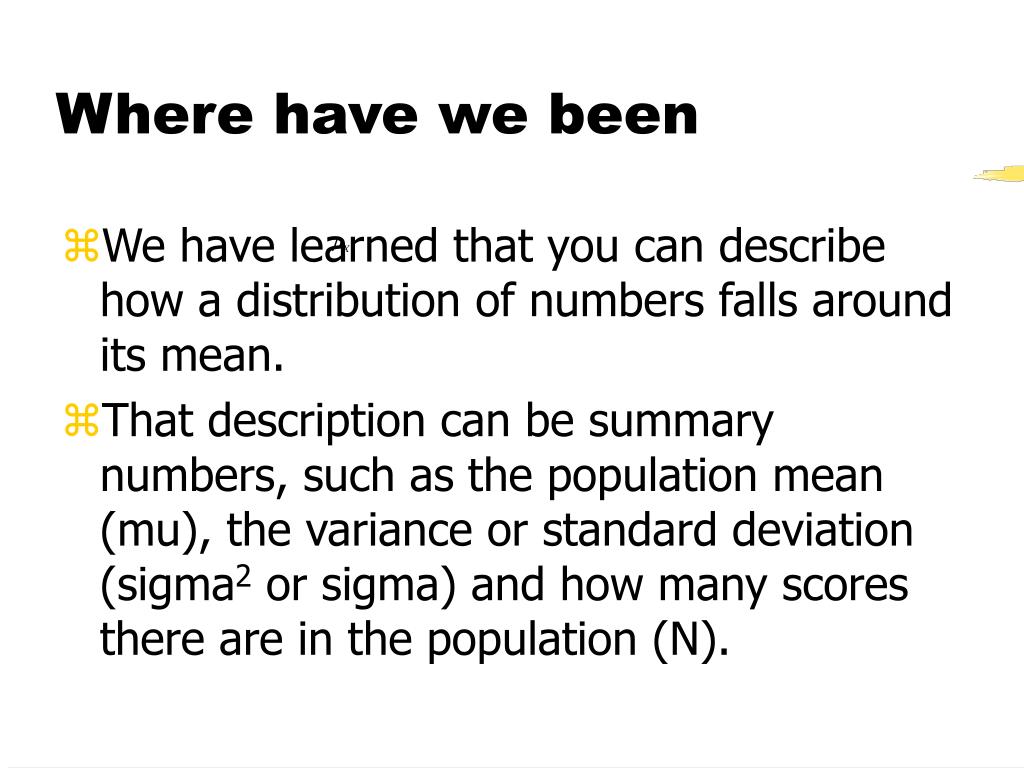 Where have we been

⌘We have learned that you can describe how a distribution of numbers falls around its mean.

⌘That description can be summary numbers, such as the population mean (mu), the variance or standard deviation (sigma$^2$ or sigma) and how many scores there are in the population (N).